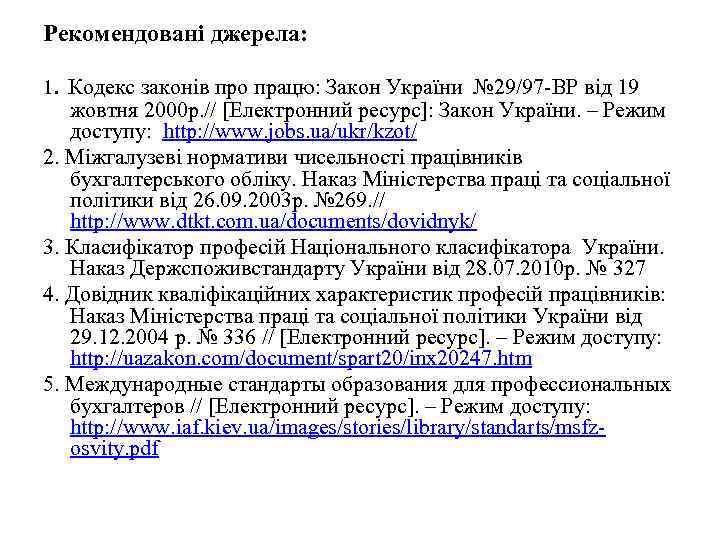 Рекомендовані джерела:

1. Кодекс законів про працю: Закон України №29/97-ВР від 19 жовтня 2000р.// [Електронний ресурс]: Закон України. – Режим доступу: http://www.jobs.ua/ukr/kzot/

2. Міжгалузеві нормативи чисельності працівників бухгалтерського обліку. Наказ Міністерства праці та соціальної політики від 26.09.2003р. №269.// http://www.dtkt.com.ua/documents/dovidnyk/

3. Класифікатор професій Національного класифікатора України. Наказ Держспоживстандарту України від 28.07.2010р. № 327

4. Довідник кваліфікаційних характеристик професій працівників: Наказ Міністерства праці та соціальної політики України від 29.12.2004 р. № 336 // [Електронний ресурс]. – Режим доступу: http://uazakon.com/document/spart20/inx20247.htm

5. Международные стандарты образования для профессиональных бухгалтеров // [Електронний ресурс]. – Режим доступу: http://www.iaf.kiev.ua/images/stories/library/standarts/msfz-osvity.pdf